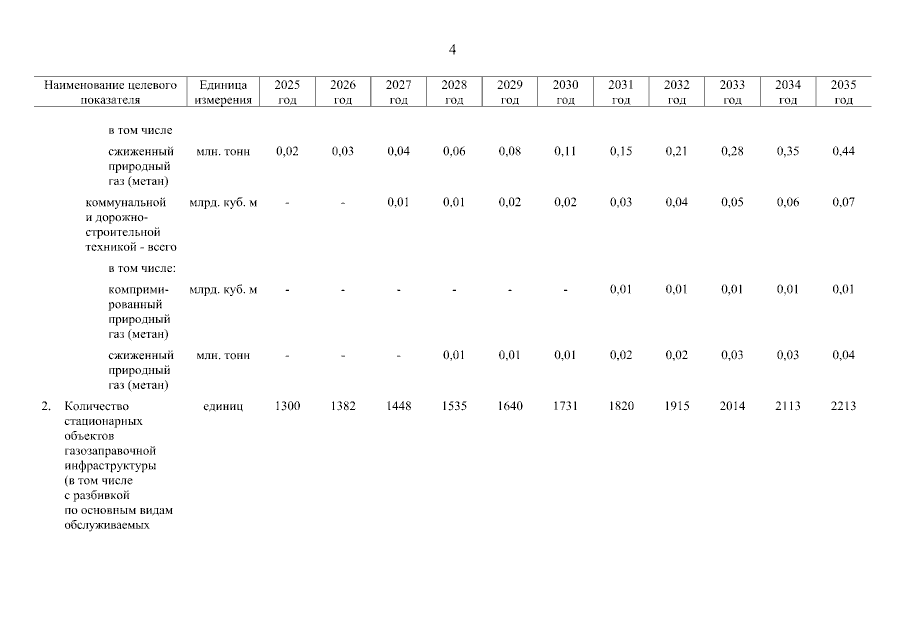 4

| Наименование целевого показателя | Единица измерения | 2025 год | 2026 год | 2027 год | 2028 год | 2029 год | 2030 год | 2031 год | 2032 год | 2033 год | 2034 год | 2035 год |
|---|---|---|---|---|---|---|---|---|---|---|---|---|
| в том числе | | | | | | | | | | | | |
| сжиженный природный газ (метан) | млн. тонн | 0,02 | 0,03 | 0,04 | 0,06 | 0,08 | 0,11 | 0,15 | 0,21 | 0,28 | 0,35 | 0,44 |
| коммунальной и дорожно-строительной техникой - всего | млрд. куб. м | - | - | 0,01 | 0,01 | 0,02 | 0,02 | 0,03 | 0,04 | 0,05 | 0,06 | 0,07 |
| в том числе: | | | | | | | | | | | | |
| компримированный природный газ (метан) | млрд. куб. м | - | - | - | - | - | - | 0,01 | 0,01 | 0,01 | 0,01 | 0,01 |
| сжиженный природный газ (метан) | млн. тонн | - | - | - | 0,01 | 0,01 | 0,01 | 0,02 | 0,02 | 0,03 | 0,03 | 0,04 |
| 2. Количество стационарных объектов газозаправочной инфраструктуры (в том числе с разбивкой по основным видам обслуживаемых | единиц | 1300 | 1382 | 1448 | 1535 | 1640 | 1731 | 1820 | 1915 | 2014 | 2113 | 2213 |